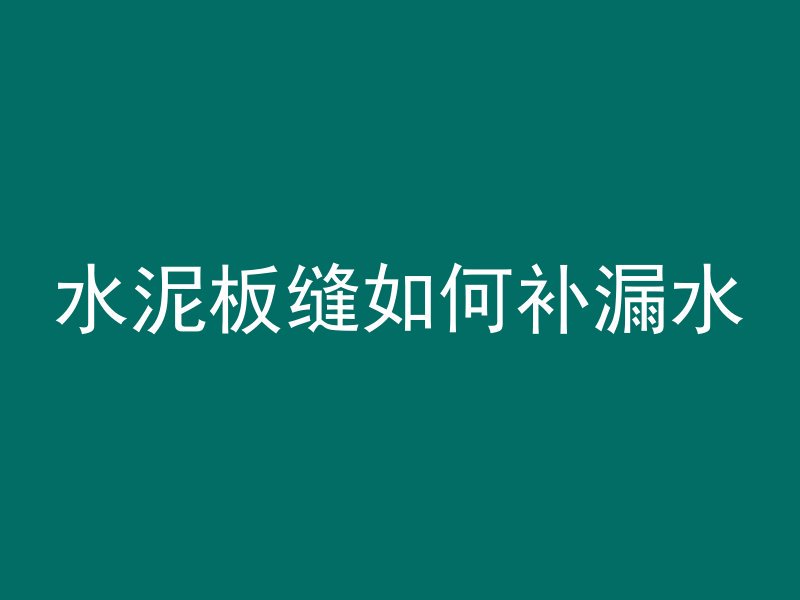 水泥板缝如何补漏水